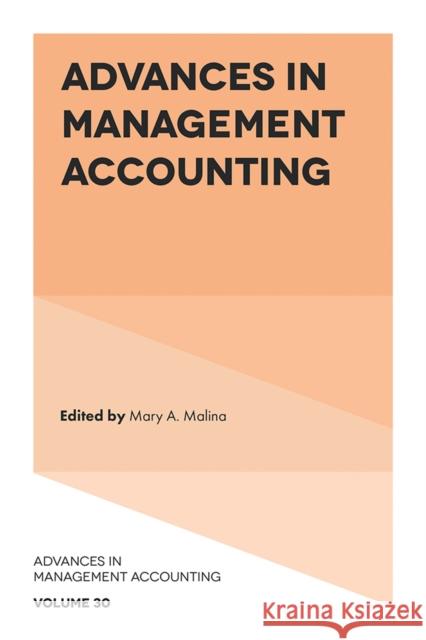 ADVANCES IN MANAGEMENT ACCOUNTING

Edited by Mary A. Malina

ADVANCES IN MANAGEMENT ACCOUNTING

VOLUME 30